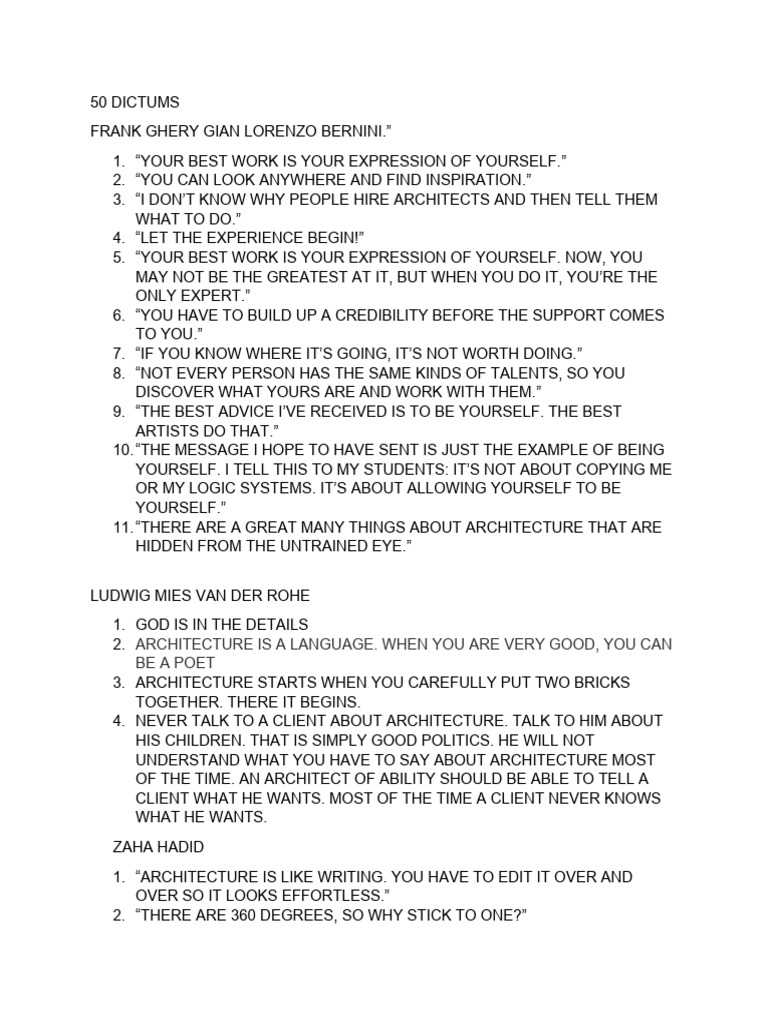 50 DICTUMS

FRANK GHERY GIAN LORENZO BERNINI.”

1. “YOUR BEST WORK IS YOUR EXPRESSION OF YOURSELF.”
2. “YOU CAN LOOK ANYWHERE AND FIND INSPIRATION.”
3. “I DON’T KNOW WHY PEOPLE HIRE ARCHITECTS AND THEN TELL THEM WHAT TO DO.”
4. “LET THE EXPERIENCE BEGIN!”
5. “YOUR BEST WORK IS YOUR EXPRESSION OF YOURSELF. NOW, YOU MAY NOT BE THE GREATEST AT IT, BUT WHEN YOU DO IT, YOU’RE THE ONLY EXPERT.”
6. “YOU HAVE TO BUILD UP A CREDIBILITY BEFORE THE SUPPORT COMES TO YOU.”
7. “IF YOU KNOW WHERE IT’S GOING, IT’S NOT WORTH DOING.”
8. “NOT EVERY PERSON HAS THE SAME KINDS OF TALENTS, SO YOU DISCOVER WHAT YOURS ARE AND WORK WITH THEM.”
9. “THE BEST ADVICE I’VE RECEIVED IS TO BE YOURSELF. THE BEST ARTISTS DO THAT.”
10. “THE MESSAGE I HOPE TO HAVE SENT IS JUST THE EXAMPLE OF BEING YOURSELF. I TELL THIS TO MY STUDENTS: IT’S NOT ABOUT COPYING ME OR MY LOGIC SYSTEMS. IT’S ABOUT ALLOWING YOURSELF TO BE YOURSELF.”
11. “THERE ARE A GREAT MANY THINGS ABOUT ARCHITECTURE THAT ARE HIDDEN FROM THE UNTRAINED EYE.”

LUDWIG MIES VAN DER ROHE

1. GOD IS IN THE DETAILS
2. ARCHITECTURE IS A LANGUAGE. WHEN YOU ARE VERY GOOD, YOU CAN BE A POET
3. ARCHITECTURE STARTS WHEN YOU CAREFULLY PUT TWO BRICKS TOGETHER. THERE IT BEGINS.
4. NEVER TALK TO A CLIENT ABOUT ARCHITECTURE. TALK TO HIM ABOUT HIS CHILDREN. THAT IS SIMPLY GOOD POLITICS. HE WILL NOT UNDERSTAND WHAT YOU HAVE TO SAY ABOUT ARCHITECTURE MOST OF THE TIME. AN ARCHITECT OF ABILITY SHOULD BE ABLE TO TELL A CLIENT WHAT HE WANTS. MOST OF THE TIME A CLIENT NEVER KNOWS WHAT HE WANTS.

ZAHA HADID

1. “ARCHITECTURE IS LIKE WRITING. YOU HAVE TO EDIT IT OVER AND OVER SO IT LOOKS EFFORTLESS.”
2. “THERE ARE 360 DEGREES, SO WHY STICK TO ONE?”